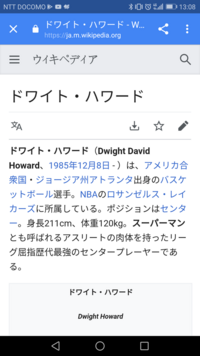 NTT DOCOMO 13:08

ドワイト・ハワード - W...
https://ja.m.wikipedia.org

ウィキペディア

ドワイト・ハワード

ドワイト・ハワード（Dwight David Howard、1985年12月8日 - ）は、アメリカ合衆国・ジョージア州アトランタ出身のバスケットボール選手。NBAのロサンゼルス・レイカーズに所属している。ポジションはセンター。身長211cm、体重120kg。スーパーマンとも呼ばれるアスリートの肉体を持ったリーグ屈指歴代最強のセンタープレーヤーである。

ドワイト・ハワード

Dwight Howard